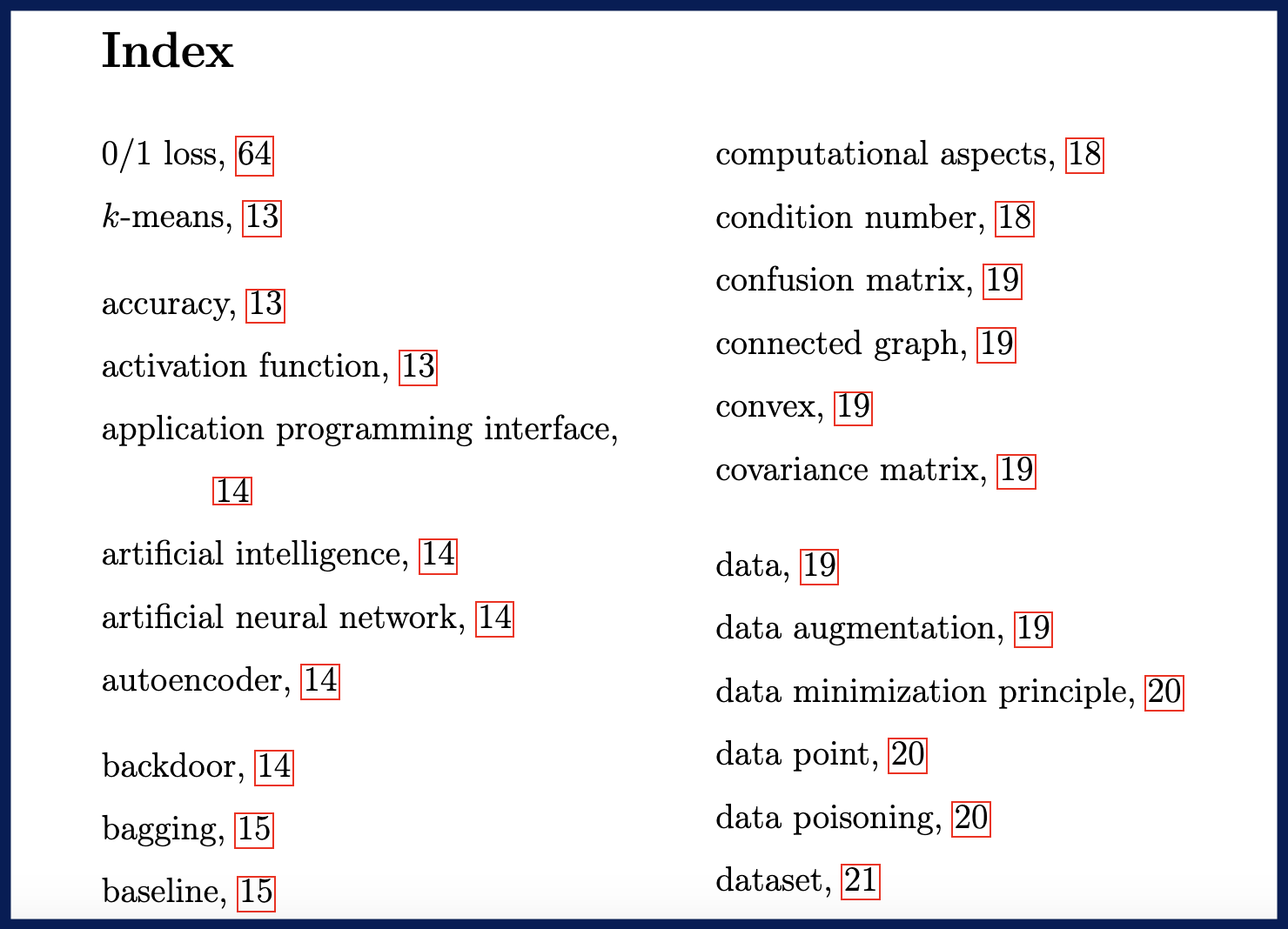 Index

0/1 loss, 64

$k$-means, 13

accuracy, 13

activation function, 13

application programming interface, 14

artificial intelligence, 14

artificial neural network, 14

autoencoder, 14

backdoor, 14

bagging, 15

baseline, 15

computational aspects, 18

condition number, 18

confusion matrix, 19

connected graph, 19

convex, 19

covariance matrix, 19

data, 19

data augmentation, 19

data minimization principle, 20

data point, 20

data poisoning, 20

dataset, 21